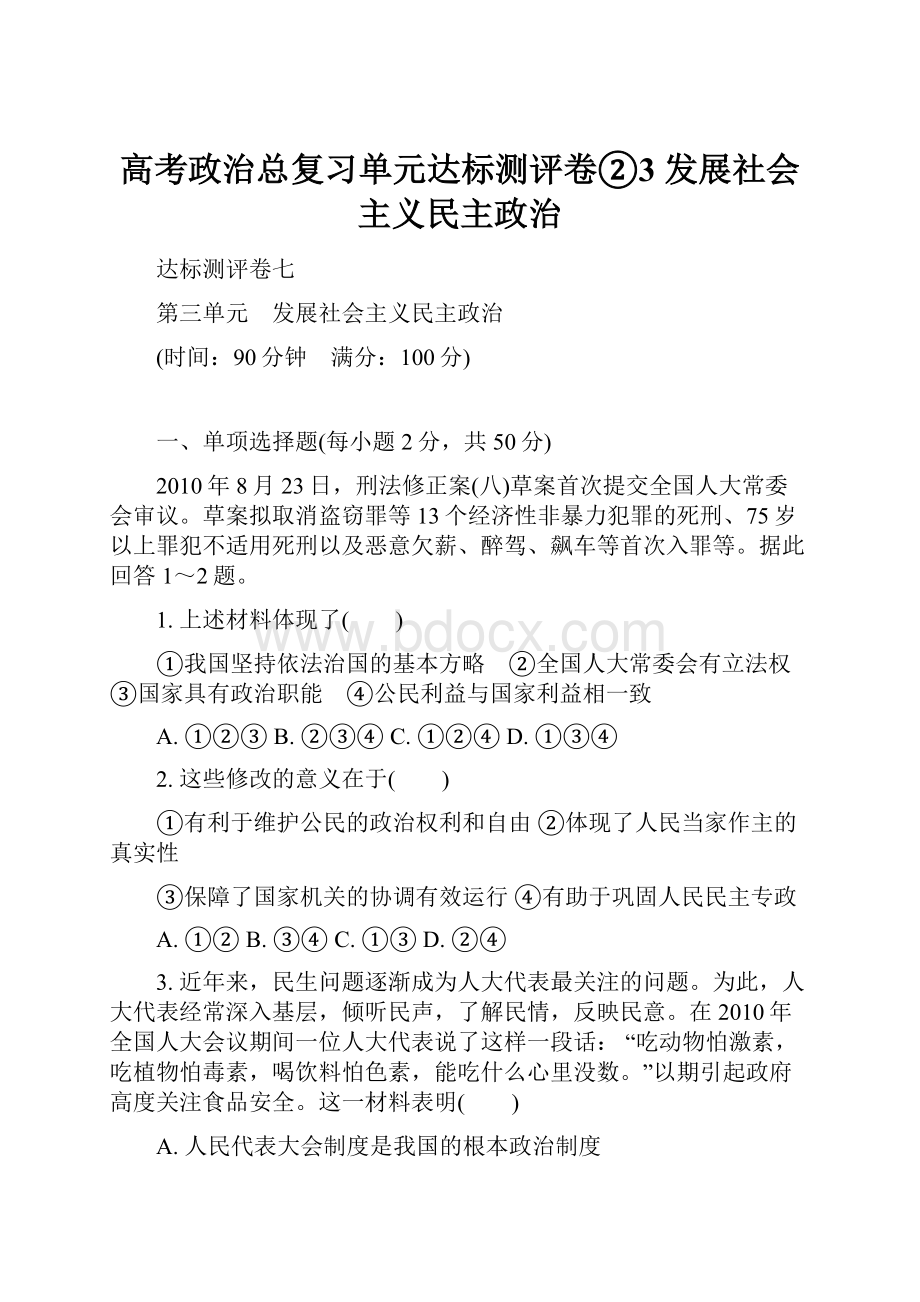 高考政治总复习单元达标测评卷②3 发展社会主义民主政治

达标测评卷七

第三单元　发展社会主义民主政治

(时间：90 分钟　满分：100 分)

一、单项选择题(每小题 2 分，共 50 分)

2010 年 8 月 23 日，刑法修正案(八)草案首次提交全国人大常委会审议。草案拟取消盗窃罪等 13 个经济性非暴力犯罪的死刑、75 岁以上罪犯不适用死刑以及恶意欠薪、醉驾、飙车等首次入罪等。据此回答 1～2 题。

1. 上述材料体现了(　　)

①我国坚持依法治国的基本方略　②全国人大常委会有立法权　③国家具有政治职能　④公民利益与国家利益相一致

A. ①②③ B. ②③④ C. ①②④ D. ①③④

2. 这些修改的意义在于(　　)

①有利于维护公民的政治权利和自由 ②体现了人民当家作主的真实性

③保障了国家机关的协调有效运行 ④有助于巩固人民民主专政

A. ①② B. ③④ C. ①③ D. ②④

3. 近年来，民生问题逐渐成为人大代表最关注的问题。为此，人大代表经常深入基层，倾听民声，了解民情，反映民意。在 2010 年全国人大会议期间一位人大代表说了这样一段话：“吃动物怕激素，吃植物怕毒素，喝饮料怕色素，能吃什么心里没数。”以期引起政府高度关注食品安全。这一材料表明(　　)

A. 人民代表大会制度是我国的根本政治制度

www.bdocx.com